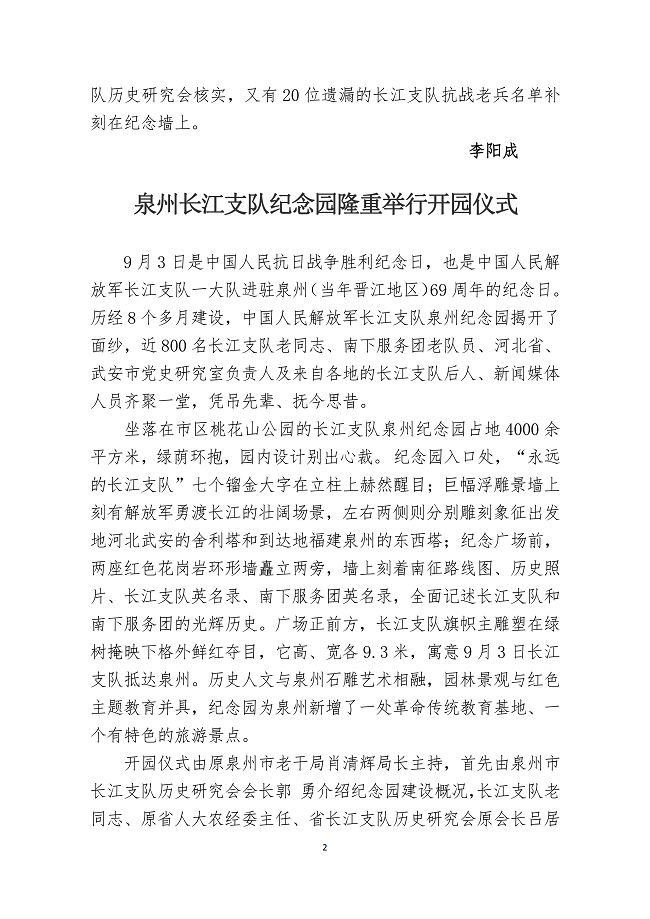 队历史研究会核实，又有20位遗漏的长江支队抗战老兵名单补刻在纪念墙上。

李阳成

泉州长江支队纪念园隆重举行开园仪式

9月3日是中国人民抗日战争胜利纪念日，也是中国人民解放军长江支队一大队进驻泉州（当年晋江地区）69周年的纪念日。历经8个多月建设，中国人民解放军长江支队泉州纪念园揭开了面纱，近800名长江支队老同志、南下服务团老队员、河北省、武安市党史研究室负责人及来自各地的长江支队后人、新闻媒体人员齐聚一堂，凭吊先辈、抚今思昔。

坐落在市区桃花山公园的长江支队泉州纪念园占地4000余平方米，绿荫环抱，园内设计别出心裁。纪念园入口处，“永远的长江支队”七个镏金大字在立柱上赫然醒目；巨幅浮雕景墙上刻有解放军勇渡长江的壮阔场景，左右两侧则分别雕刻象征出发地河北武安的舍利塔和到达地福建泉州的东西塔；纪念广场前，两座红色花岗岩环形墙矗立两旁，墙上刻着南征路线图、历史照片、长江支队英名录、南下服务团英名录，全面记述长江支队和南下服务团的光辉历史。广场正前方，长江支队旗帜主雕塑在绿树掩映下格外鲜红夺目，它高、宽各9.3米，寓意9月3日长江支队抵达泉州。历史人文与泉州石雕艺术相融，园林景观与红色主题教育并具，纪念园为泉州新增了一处革命传统教育基地、一个有特色的旅游景点。

开园仪式由原泉州市老干局肖清辉局长主持，首先由泉州市长江支队历史研究会会长郭 勇介绍纪念园建设概况，长江支队老同志、原省人大农经委主任、省长江支队历史研究会原会长吕居

2